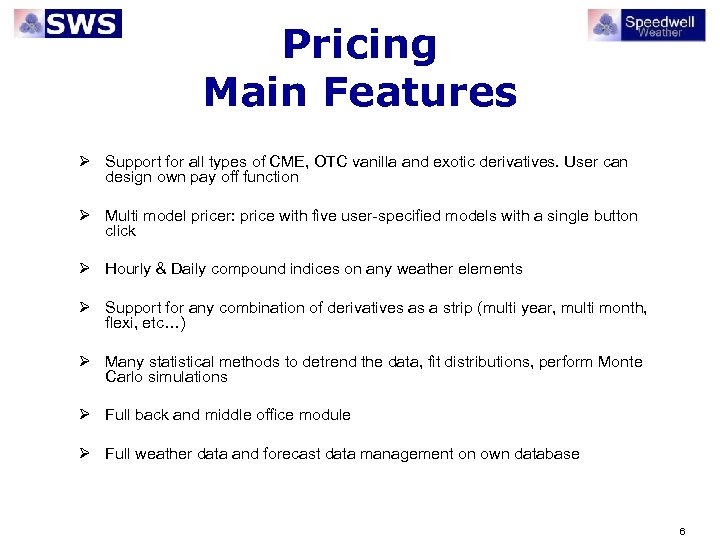 SWS

Speedwell
Weather

Pricing
Main Features

➢ Support for all types of CME, OTC vanilla and exotic derivatives. User can design own pay off function

➢ Multi model pricer: price with five user-specified models with a single button click

➢ Hourly & Daily compound indices on any weather elements

➢ Support for any combination of derivatives as a strip (multi year, multi month, flexi, etc…)

➢ Many statistical methods to detrend the data, fit distributions, perform Monte Carlo simulations

➢ Full back and middle office module

➢ Full weather data and forecast data management on own database

6